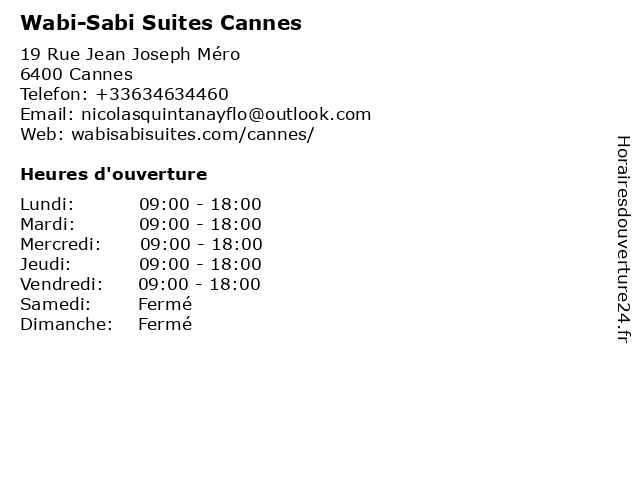 Wabi-Sabi Suites Cannes

19 Rue Jean Joseph Méro
6400 Cannes
Telefon: +33634634460
Email: nicolasquintanayflo@outlook.com
Web: wabisabisuites.com/cannes/

Heures d'ouverture

Lundi: 09:00 - 18:00
Mardi: 09:00 - 18:00
Mercredi: 09:00 - 18:00
Jeudi: 09:00 - 18:00
Vendredi: 09:00 - 18:00
Samedi: Fermé
Dimanche: Fermé

Horairesdouverture24.fr